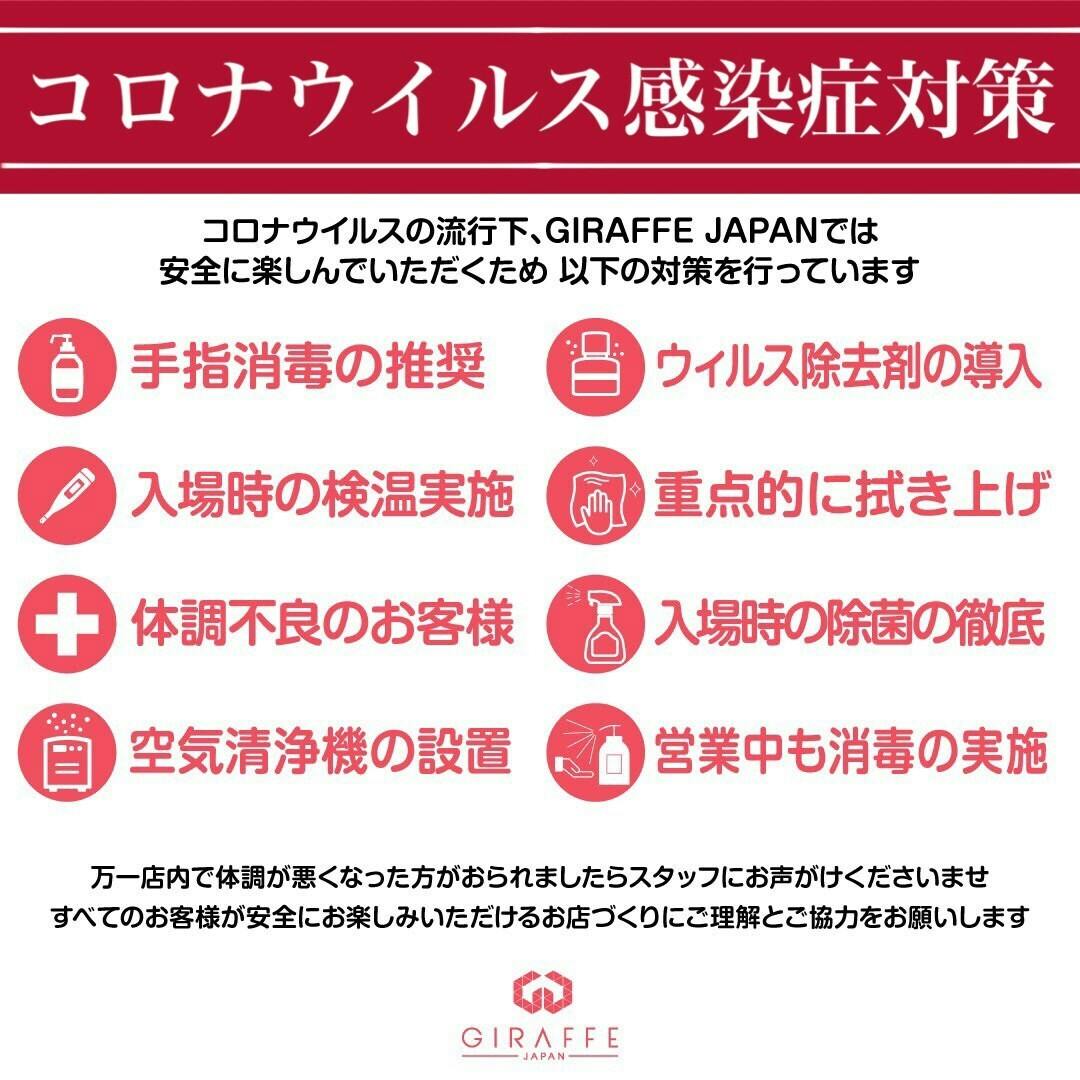 コロナウイルス感染症対策

コロナウイルスの流行下、GIRAFFE JAPANでは
安全に楽しんでいただくため 以下の対策を行っています

手指消毒の推奨

入場時の検温実施

体調不良のお客様

空気清浄機の設置

ウィルス除去剤の導入

重点的に拭き上げ

入場時の除菌の徹底

営業中も消毒の実施

万一店内で体調が悪くなった方がおられましたらスタッフにお声がけくださいませ
すべてのお客様が安全にお楽しみいただけるお店づくりにご理解とご協力をお願いします

GIRAFFE
JAPAN